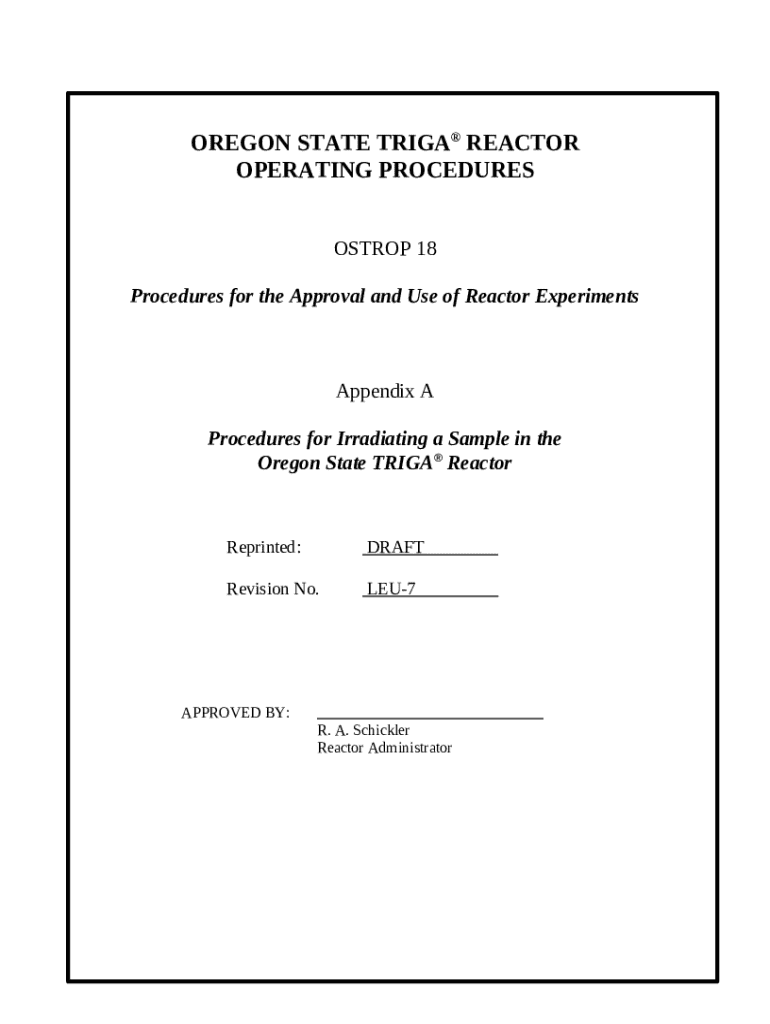 OREGON STATE TRIGA® REACTOR
OPERATING PROCEDURES

OSTROP 18

Procedures for the Approval and Use of Reactor Experiments

Appendix A

Procedures for Irradiating a Sample in the
Oregon State TRIGA® Reactor

Reprinted: DRAFT

Revision No. LEU-7

APPROVED BY:
R. A. Schickler
Reactor Administrator